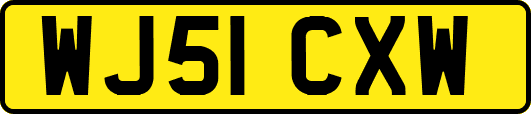 WJ51 CXW